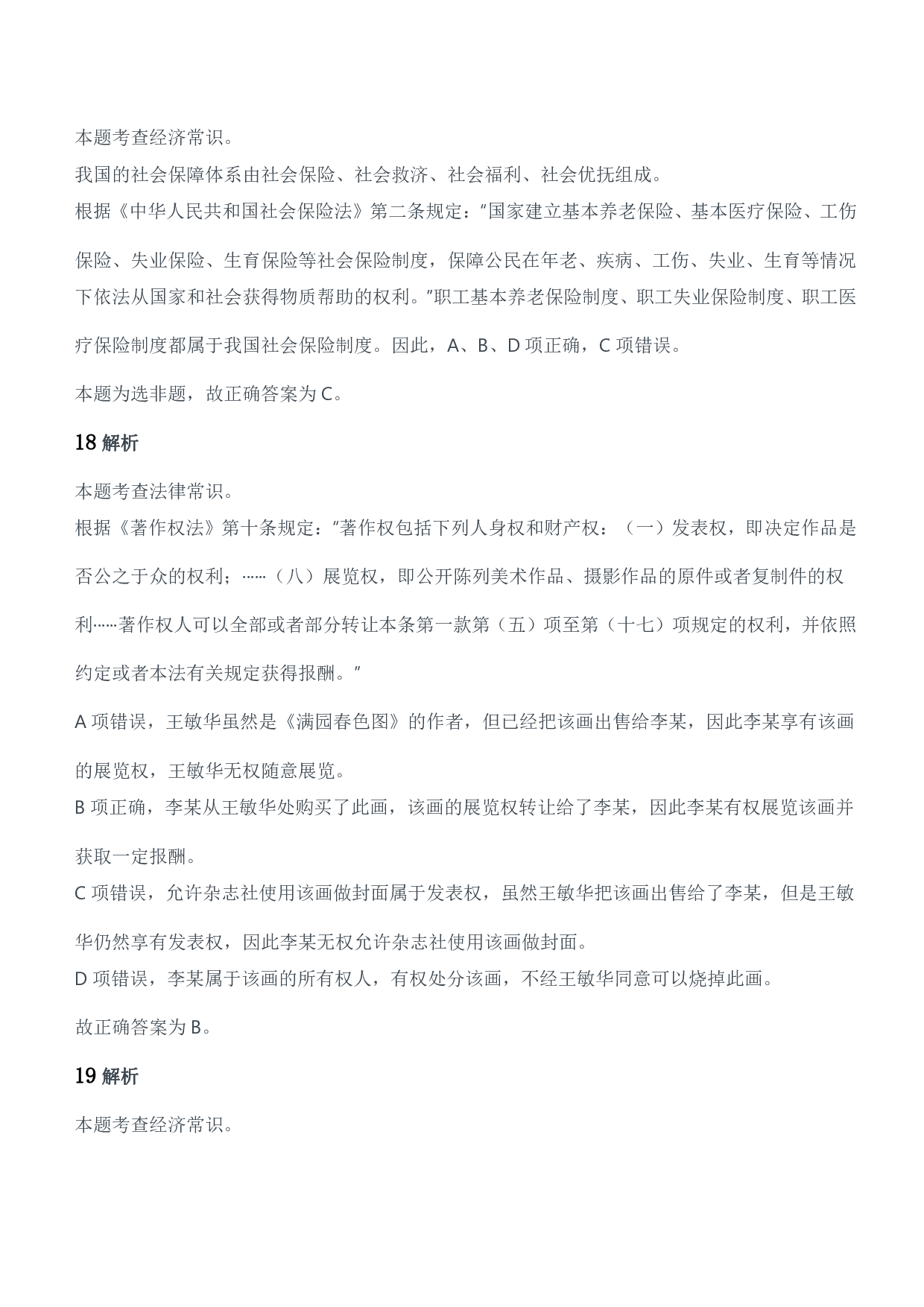 本题考查经济常识。
我国的社会保障体系由社会保险、社会救济、社会福利、社会优抚组成。
根据《中华人民共和国社会保险法》第二条规定："国家建立基本养老保险、基本医疗保险、工伤保险、失业保险、生育保险等社会保险制度，保障公民在年老、疾病、工伤、失业、生育等情况下依法从国家和社会获得物质帮助的权利。"职工基本养老保险制度、职工失业保险制度、职工医疗保险制度都属于我国社会保险制度。因此，A、B、D 项正确，C 项错误。
本题为选非题，故正确答案为 C。

18 解析

本题考查法律常识。
根据《著作权法》第十条规定："著作权包括下列人身权和财产权：（一）发表权，即决定作品是否公之于众的权利；……（八）展览权，即公开陈列美术作品、摄影作品的原件或者复制件的权利……著作权人可以全部或者部分转让本条第一款第（五）项至第（十七）项规定的权利，并依照约定或者本法有关规定获得报酬。"
A 项错误，王敏华虽然是《满园春色图》的作者，但已经把该画出售给李某，因此李某享有该画的展览权，王敏华无权随意展览。
B 项正确，李某从王敏华处购买了此画，该画的展览权转让给了李某，因此李某有权展览该画并获取一定报酬。
C 项错误，允许杂志社使用该画做封面属于发表权，虽然王敏华把该画出售给了李某，但是王敏华仍然享有发表权，因此李某无权允许杂志社使用该画做封面。
D 项错误，李某属于该画的所有权人，有权处分该画，不经王敏华同意可以烧掉此画。
故正确答案为 B。

19 解析

本题考查经济常识。